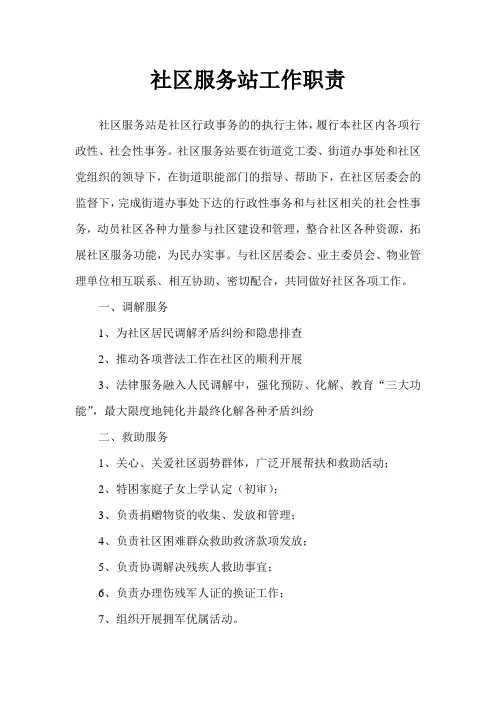 社区服务站工作职责

社区服务站是社区行政事务的的执行主体，履行本社区内各项行政性、社会性事务。社区服务站要在街道党工委、街道办事处和社区党组织的领导下，在街道职能部门的指导、帮助下，在社区居委会的监督下，完成街道办事处下达的行政性事务和与社区相关的社会性事务，动员社区各种力量参与社区建设和管理，整合社区各种资源，拓展社区服务功能，为民办实事。与社区居委会、业主委员会、物业管理单位相互联系、相互协助、密切配合，共同做好社区各项工作。

一、调解服务

1、为社区居民调解矛盾纠纷和隐患排查

2、推动各项普法工作在社区的顺利开展

3、法律服务融入人民调解中，强化预防、化解、教育“三大功能”，最大限度地钝化并最终化解各种矛盾纠纷

二、救助服务

1、关心、关爱社区弱势群体，广泛开展帮扶和救助活动；

2、特困家庭子女上学认定（初审）；

3、负责捐赠物资的收集、发放和管理；

4、负责社区困难群众救助救济款项发放；

5、负责协调解决残疾人救助事宜；

6、负责办理伤残军人证的换证工作；

7、组织开展拥军优属活动。